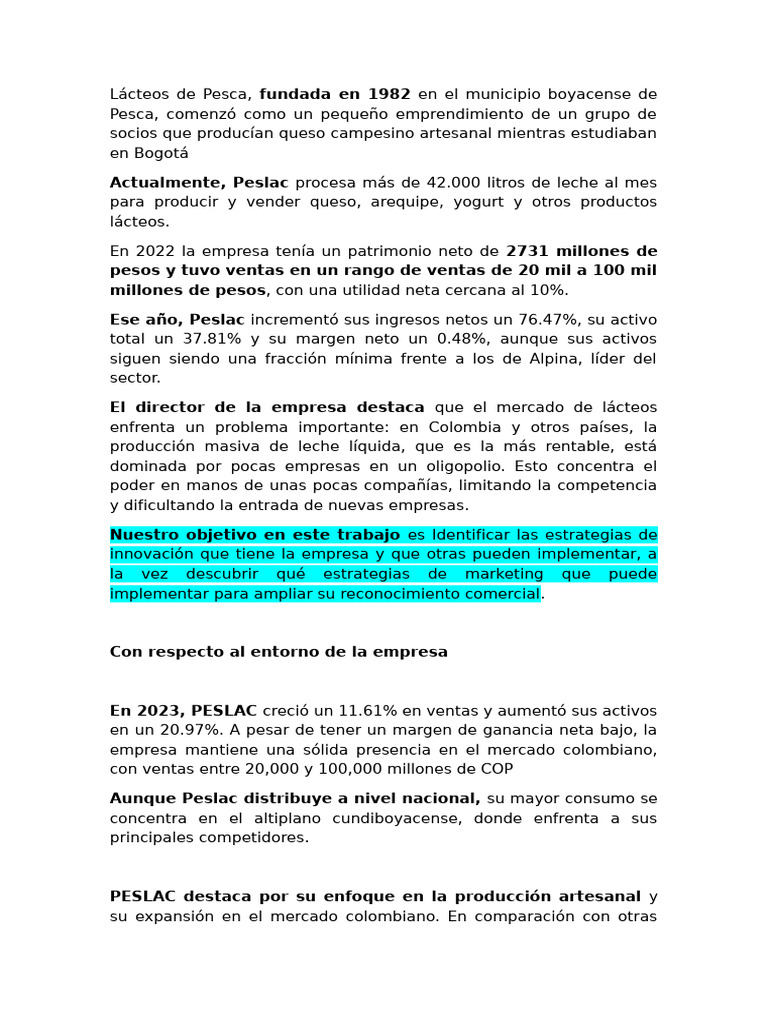 Lácteos de Pesca, fundada en 1982 en el municipio boyacense de Pesca, comenzó como un pequeño emprendimiento de un grupo de socios que producían queso campesino artesanal mientras estudiaban en Bogotá

Actualmente, Peslac procesa más de 42.000 litros de leche al mes para producir y vender queso, arequipe, yogurt y otros productos lácteos.

En 2022 la empresa tenía un patrimonio neto de 2731 millones de pesos y tuvo ventas en un rango de ventas de 20 mil a 100 mil millones de pesos, con una utilidad neta cercana al 10%.

Ese año, Peslac incrementó sus ingresos netos un 76.47%, su activo total un 37.81% y su margen neto un 0.48%, aunque sus activos siguen siendo una fracción mínima frente a los de Alpina, líder del sector.

El director de la empresa destaca que el mercado de lácteos enfrenta un problema importante: en Colombia y otros países, la producción masiva de leche líquida, que es la más rentable, está dominada por pocas empresas en un oligopolio. Esto concentra el poder en manos de unas pocas compañías, limitando la competencia y dificultando la entrada de nuevas empresas.

Nuestro objetivo en este trabajo es Identificar las estrategias de innovación que tiene la empresa y que otras pueden implementar, a la vez descubrir qué estrategias de marketing que puede implementar para ampliar su reconocimiento comercial.

Con respecto al entorno de la empresa

En 2023, PESLAC creció un 11.61% en ventas y aumentó sus activos en un 20.97%. A pesar de tener un margen de ganancia neta bajo, la empresa mantiene una sólida presencia en el mercado colombiano, con ventas entre 20,000 y 100,000 millones de COP

Aunque Peslac distribuye a nivel nacional, su mayor consumo se concentra en el altiplano cundiboyacense, donde enfrenta a sus principales competidores.

PESLAC destaca por su enfoque en la producción artesanal y su expansión en el mercado colombiano. En comparación con otras